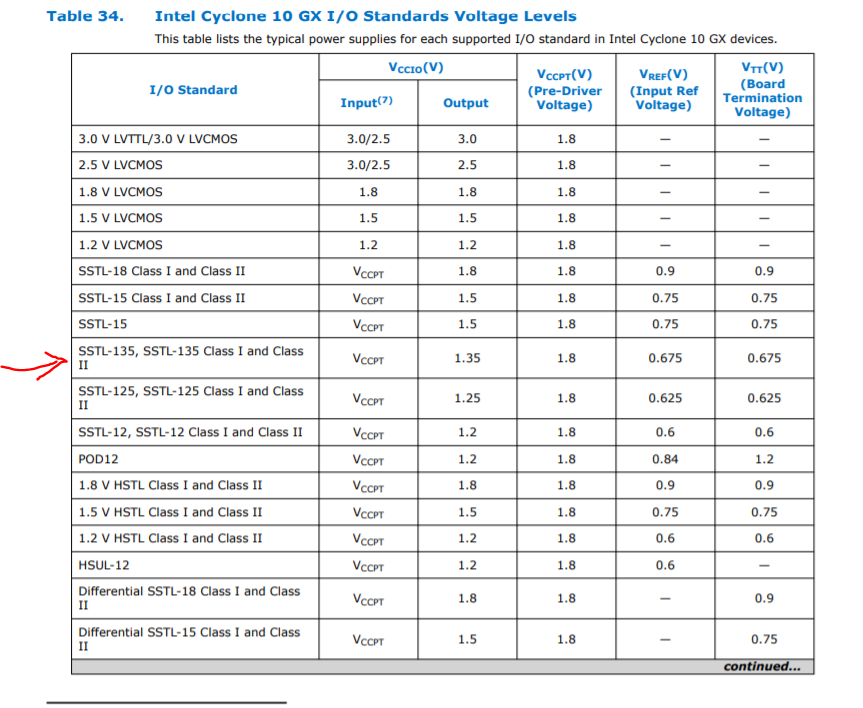 Table 34. Intel Cyclone 10 GX I/O Standards Voltage Levels

This table lists the typical power supplies for each supported I/O standard in Intel Cyclone 10 GX devices.

| I/O Standard | $V_{CCIO}$(V) Input$^{(7)}$ | $V_{CCIO}$(V) Output | $V_{CCPT}$(V) (Pre-Driver Voltage) | $V_{REF}$(V) (Input Ref Voltage) | $V_{TT}$(V) (Board Termination Voltage) |
|---|---|---|---|---|---|
| 3.0 V LVTTL/3.0 V LVCMOS | 3.0/2.5 | 3.0 | 1.8 | — | — |
| 2.5 V LVCMOS | 3.0/2.5 | 2.5 | 1.8 | — | — |
| 1.8 V LVCMOS | 1.8 | 1.8 | 1.8 | — | — |
| 1.5 V LVCMOS | 1.5 | 1.5 | 1.8 | — | — |
| 1.2 V LVCMOS | 1.2 | 1.2 | 1.8 | — | — |
| SSTL-18 Class I and Class II | $V_{CCPT}$ | 1.8 | 1.8 | 0.9 | 0.9 |
| SSTL-15 Class I and Class II | $V_{CCPT}$ | 1.5 | 1.8 | 0.75 | 0.75 |
| SSTL-15 | $V_{CCPT}$ | 1.5 | 1.8 | 0.75 | 0.75 |
| SSTL-135, SSTL-135 Class I and Class II | $V_{CCPT}$ | 1.35 | 1.8 | 0.675 | 0.675 |
| SSTL-125, SSTL-125 Class I and Class II | $V_{CCPT}$ | 1.25 | 1.8 | 0.625 | 0.625 |
| SSTL-12, SSTL-12 Class I and Class II | $V_{CCPT}$ | 1.2 | 1.8 | 0.6 | 0.6 |
| POD12 | $V_{CCPT}$ | 1.2 | 1.8 | 0.84 | 1.2 |
| 1.8 V HSTL Class I and Class II | $V_{CCPT}$ | 1.8 | 1.8 | 0.9 | 0.9 |
| 1.5 V HSTL Class I and Class II | $V_{CCPT}$ | 1.5 | 1.8 | 0.75 | 0.75 |
| 1.2 V HSTL Class I and Class II | $V_{CCPT}$ | 1.2 | 1.8 | 0.6 | 0.6 |
| HSUL-12 | $V_{CCPT}$ | 1.2 | 1.8 | 0.6 | — |
| Differential SSTL-18 Class I and Class II | $V_{CCPT}$ | 1.8 | 1.8 | — | 0.9 |
| Differential SSTL-15 Class I and Class II | $V_{CCPT}$ | 1.5 | 1.8 | — | 0.75 |

continued...